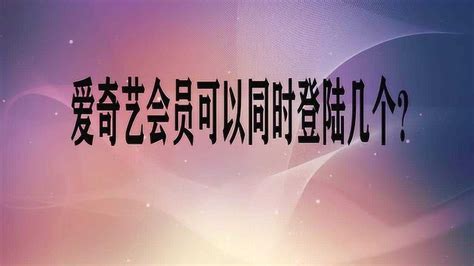 爱奇艺会员可以同时登陆几个?